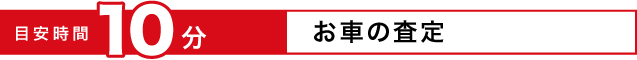 目安時間 10 分

お車の査定